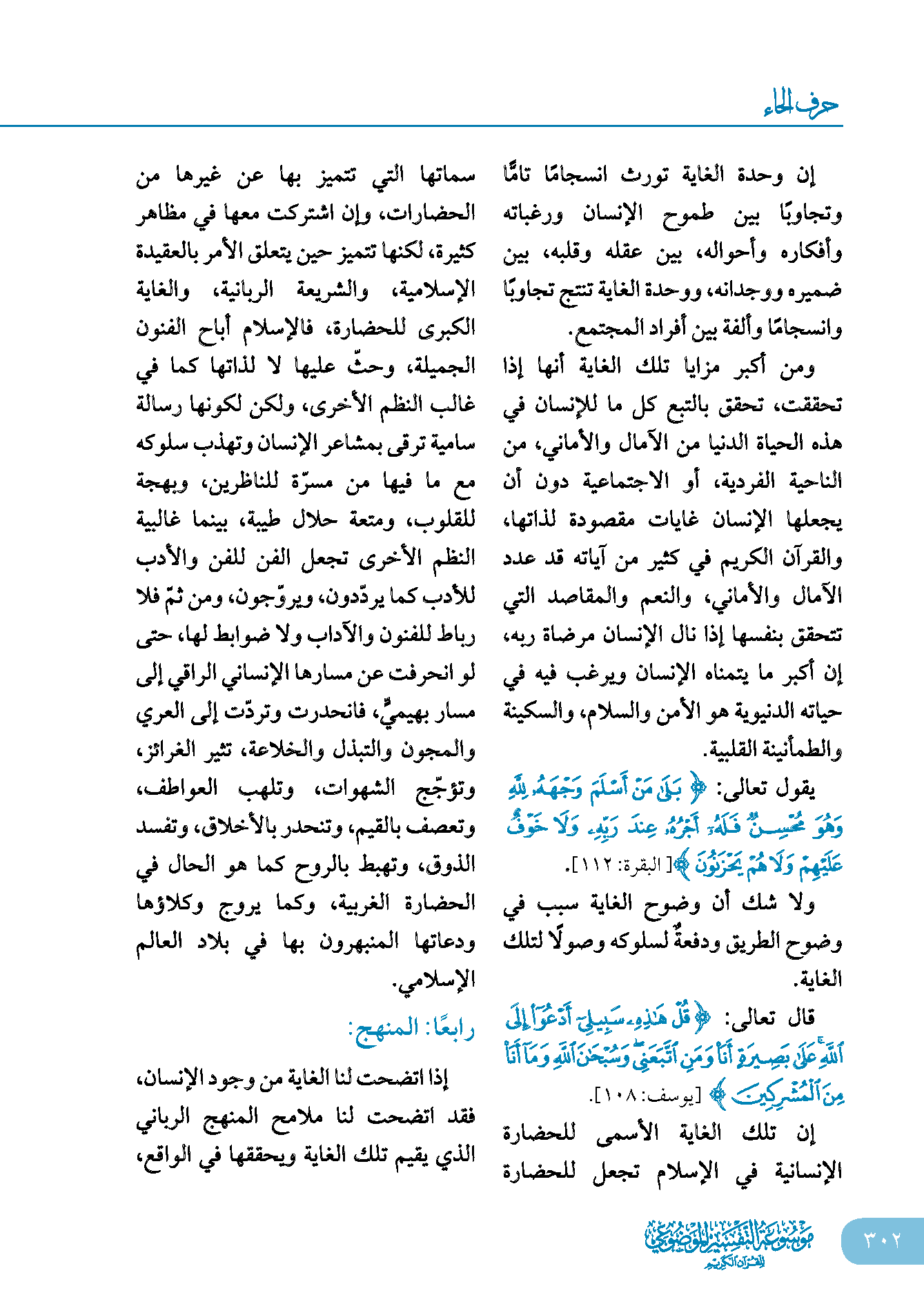 حرف الحاء

إن وحدة الغاية تورث انسجامًا تامًّا وتجاوبًا بين طموح الإنسان ورغباته وأفكاره وأحواله، بين عقله وقلبه، بين ضميره ووجدانه، ووحدة الغاية تنتج تجاوبًا وانسجامًا وألفة بين أفراد المجتمع.

ومن أكبر مزايا تلك الغاية أنها إذا تحققت، تحقق بالتبع كل ما للإنسان في هذه الحياة الدنيا من الآمال والأماني، من الناحية الفردية، أو الاجتماعية دون أن يجعلها الإنسان غايات مقصودة لذاتها، والقرآن الكريم في كثير من آياته قد عدد الآمال والأماني، والنعم والمقاصد التي تتحقق بنفسها إذا نال الإنسان مرضاة ربه، إن أكبر ما يتمناه الإنسان ويرغب فيه في حياته الدنيوية هو الأمن والسلام، والسكينة والطمأنينة القلبية.

يقول تعالى: ﴿بَلَىٰ مَنْ أَسْلَمَ وَجْهَهُۥ لِلَّهِ وَهُوَ مُحْسِنٌ فَلَهُۥٓ أَجْرُهُۥ عِندَ رَبِّهِۦ وَلَا خَوْفٌ عَلَيْهِمْ وَلَا هُمْ يَحْزَنُونَ﴾ [البقرة: ١١٢].

ولا شك أن وضوح الغاية سبب في وضوح الطريق ودفعةٌ لسلوكه وصولًا لتلك الغاية.

قال تعالى: ﴿قُلْ هَٰذِهِۦ سَبِيلِىٓ أَدْعُوٓا۟ إِلَى ٱللَّهِ ۚ عَلَىٰ بَصِيرَةٍ أَنَا۠ وَمَنِ ٱتَّبَعَنِى ۖ وَسُبْحَٰنَ ٱللَّهِ وَمَآ أَنَا۠ مِنَ ٱلْمُشْرِكِينَ﴾ [يوسف: ١٠٨].

إن تلك الغاية الأسمى للحضارة الإنسانية في الإسلام تجعل للحضارة سماتها التي تتميز بها عن غيرها من الحضارات، وإن اشتركت معها في مظاهر كثيرة، لكنها تتميز حين يتعلق الأمر بالعقيدة الإسلامية، والشريعة الربانية، والغاية الكبرى للحضارة، فالإسلام أباح الفنون الجميلة، وحثّ عليها لا لذاتها كما في غالب النظم الأخرى، ولكن لكونها رسالة سامية ترقى بمشاعر الإنسان وتهذب سلوكه مع ما فيها من مسرّة للناظرين، وبهجة للقلوب، ومتعة حلال طيبة، بينما غالبية النظم الأخرى تجعل الفن للفن والأدب للأدب كما يردّدون، ويروّجون، ومن ثمّ فلا رباط للفنون والآداب ولا ضوابط لها، حتى لو انحرفت عن مسارها الإنساني الراقي إلى مسار بهيميٍّ، فانحدرت وتردّت إلى العري والمجون والتبذل والخلاعة، تثير الغرائز، وتؤجّج الشهوات، وتلهب العواطف، وتعصف بالقيم، وتنحدر بالأخلاق، وتفسد الذوق، وتهبط بالروح كما هو الحال في الحضارة الغربية، وكما يروج وكلاؤها ودعاتها المنبهرون بها في بلاد العالم الإسلامي.

رابعًا: المنهج:

إذا اتضحت لنا الغاية من وجود الإنسان، فقد اتضحت لنا ملامح المنهج الرباني الذي يقيم تلك الغاية ويحققها في الواقع،

٣٠٢ موسوعة التفسير الموضوعي للقرآن الكريم